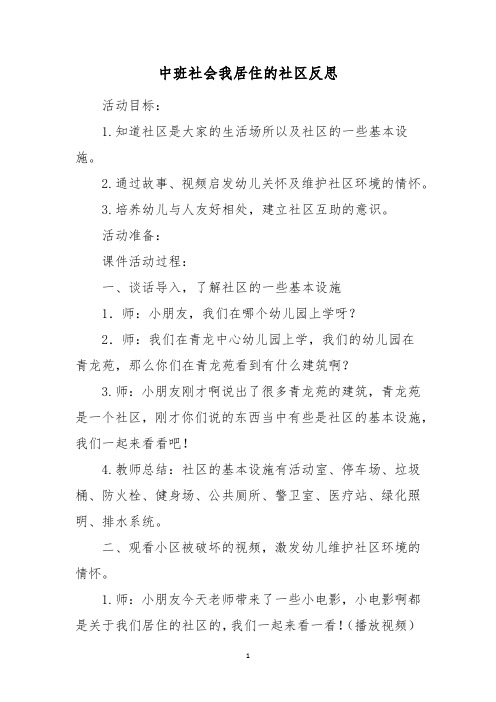 中班社会我居住的社区反思

活动目标：

1.知道社区是大家的生活场所以及社区的一些基本设施。

2.通过故事、视频启发幼儿关怀及维护社区环境的情怀。

3.培养幼儿与人友好相处，建立社区互助的意识。

活动准备：

课件活动过程：

一、谈话导入，了解社区的一些基本设施

1．师：小朋友，我们在哪个幼儿园上学呀？

2．师：我们在青龙中心幼儿园上学，我们的幼儿园在青龙苑，那么你们在青龙苑看到有什么建筑啊？

3.师：小朋友刚才啊说出了很多青龙苑的建筑，青龙苑是一个社区，刚才你们说的东西当中有些是社区的基本设施，我们一起来看看吧！

4.教师总结：社区的基本设施有活动室、停车场、垃圾桶、防火栓、健身场、公共厕所、警卫室、医疗站、绿化照明、排水系统。

二、观看小区被破坏的视频，激发幼儿维护社区环境的情怀。

1.师：小朋友今天老师带来了一些小电影，小电影啊都是关于我们居住的社区的，我们一起来看一看！(播放视频)

1